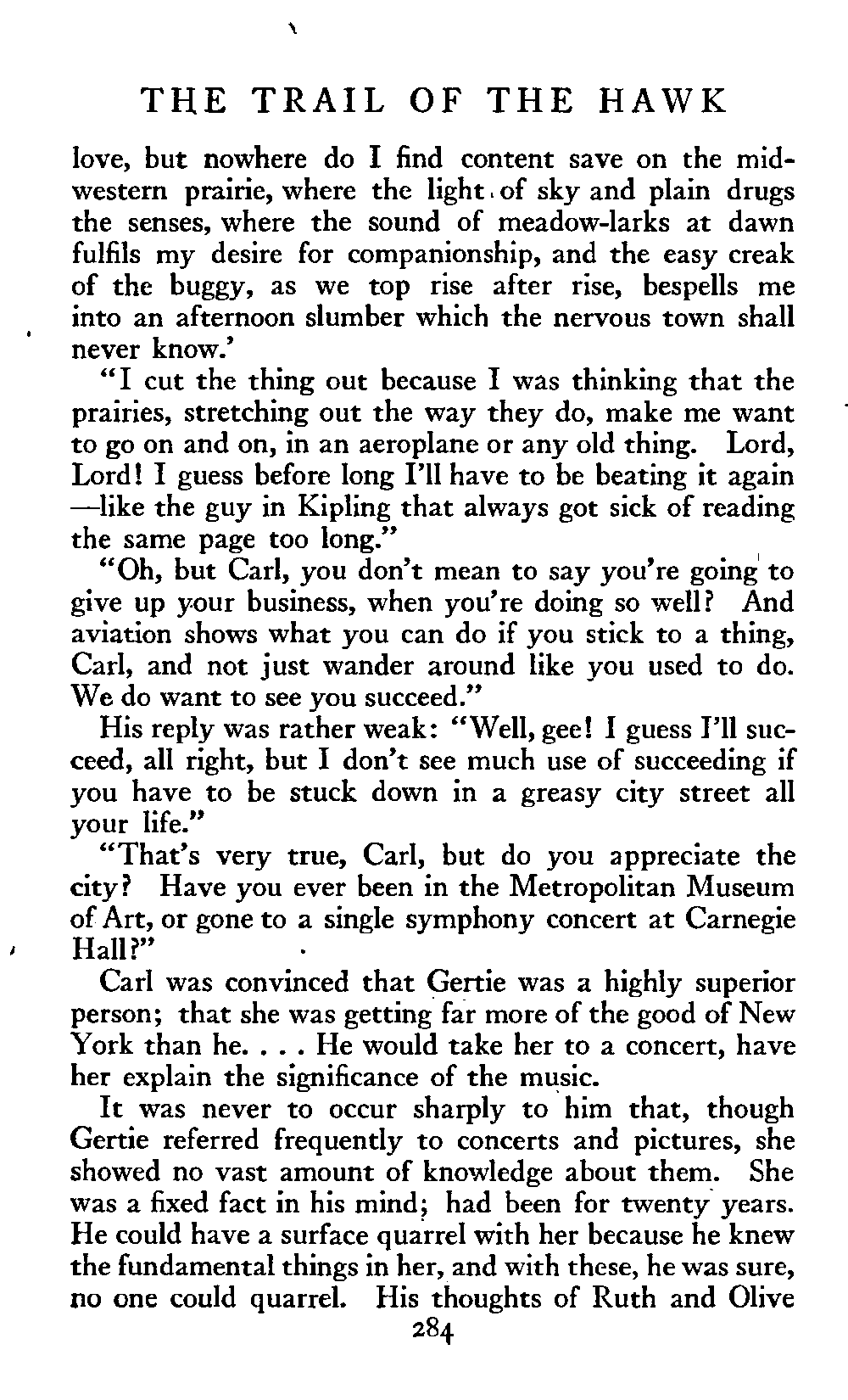 THE TRAIL OF THE HAWK

love, but nowhere do I find content save on the midwestern prairie, where the light of sky and plain drugs the senses, where the sound of meadow-larks at dawn fulfils my desire for companionship, and the easy creak of the buggy, as we top rise after rise, bespells me into an afternoon slumber which the nervous town shall never know.'

"I cut the thing out because I was thinking that the prairies, stretching out the way they do, make me want to go on and on, in an aeroplane or any old thing. Lord, Lord! I guess before long I'll have to be beating it again —like the guy in Kipling that always got sick of reading the same page too long."

"Oh, but Carl, you don't mean to say you're going to give up your business, when you're doing so well? And aviation shows what you can do if you stick to a thing, Carl, and not just wander around like you used to do. We do want to see you succeed."

His reply was rather weak: "Well, gee! I guess I'll succeed, all right, but I don't see much use of succeeding if you have to be stuck down in a greasy city street all your life."

"That's very true, Carl, but do you appreciate the city? Have you ever been in the Metropolitan Museum of Art, or gone to a single symphony concert at Carnegie Hall?"

Carl was convinced that Gertie was a highly superior person; that she was getting far more of the good of New York than he. . . . He would take her to a concert, have her explain the significance of the music.

It was never to occur sharply to him that, though Gertie referred frequently to concerts and pictures, she showed no vast amount of knowledge about them. She was a fixed fact in his mind; had been for twenty years. He could have a surface quarrel with her because he knew the fundamental things in her, and with these, he was sure, no one could quarrel. His thoughts of Ruth and Olive

284